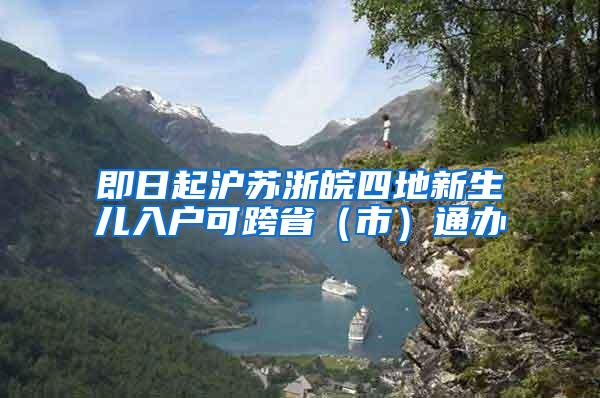 即日起沪苏浙皖四地新生儿入户可跨省（市）通办